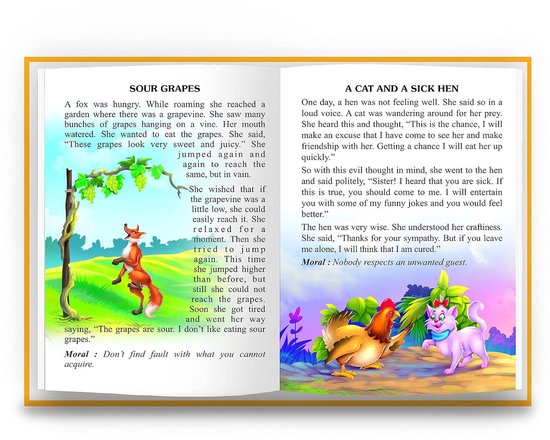 SOUR GRAPES

A fox was hungry. While roaming she reached a garden where there was a grapevine. She saw many bunches of grapes hanging on a vine. Her mouth watered. She wanted to eat the grapes. She said, "These grapes look very sweet and juicy." She jumped again and again to reach the same, but in vain.

She wished that if the grapevine was a little low, she could easily reach it. She relaxed for a moment. Then she tried to jump again. This time she jumped higher than before, but still she could not reach the grapes. Soon she got tired and went her way saying, "The grapes are sour. I don't like eating sour grapes."

Moral : Don't find fault with what you cannot acquire.

A CAT AND A SICK HEN

One day, a hen was not feeling well. She said so in a loud voice. A cat was wandering around for her prey. She heard this and thought, "This is the chance, I will make an excuse that I have come to see her and make friendship with her. Getting a chance I will eat her up quickly."

So with this evil thought in mind, she went to the hen and said politely, "Sister! I heard that you are sick. If this is true, you should come to me. I will entertain you with some of my funny jokes and you would feel better."

The hen was very wise. She understood her craftiness. She said, "Thanks for your sympathy. But if you leave me alone, I will think that I am cured."

Moral : Nobody respects an unwanted guest.